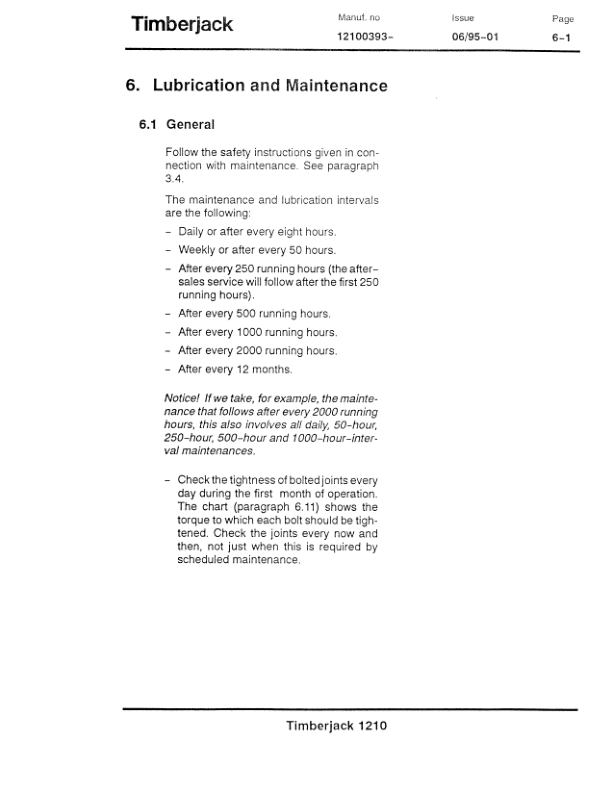 Timberjack

Manuf. no
12100393-

Issue
06/95-01

Page
6-1

6. Lubrication and Maintenance

6.1 General

Follow the safety instructions given in connection with maintenance. See paragraph 3.4.

The maintenance and lubrication intervals are the following:

- Daily or after every eight hours.
- Weekly or after every 50 hours.
- After every 250 running hours (the after-sales service will follow after the first 250 running hours).
- After every 500 running hours.
- After every 1000 running hours.
- After every 2000 running hours.
- After every 12 months.

Notice! If we take, for example, the maintenance that follows after every 2000 running hours, this also involves all daily, 50-hour, 250-hour, 500-hour and 1000-hour-interval maintenances.

- Check the tightness of bolted joints every day during the first month of operation. The chart (paragraph 6.11) shows the torque to which each bolt should be tightened. Check the joints every now and then, not just when this is required by scheduled maintenance.

Timberjack 1210